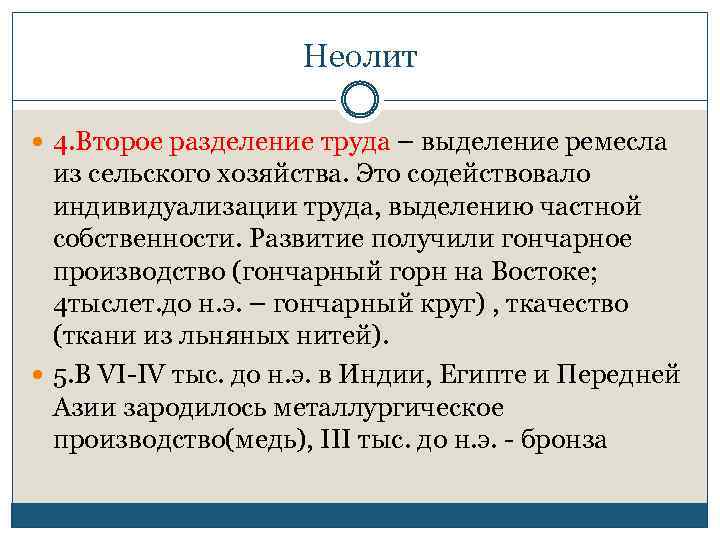 Неолит

4.Второе разделение труда – выделение ремесла из сельского хозяйства. Это содействовало индивидуализации труда, выделению частной собственности. Развитие получили гончарное производство (гончарный горн на Востоке; 4тыслет.до н.э. – гончарный круг) , ткачество (ткани из льняных нитей).

5.В VI-IV тыс. до н.э. в Индии, Египте и Передней Азии зародилось металлургическое производство(медь), III тыс. до н.э. - бронза